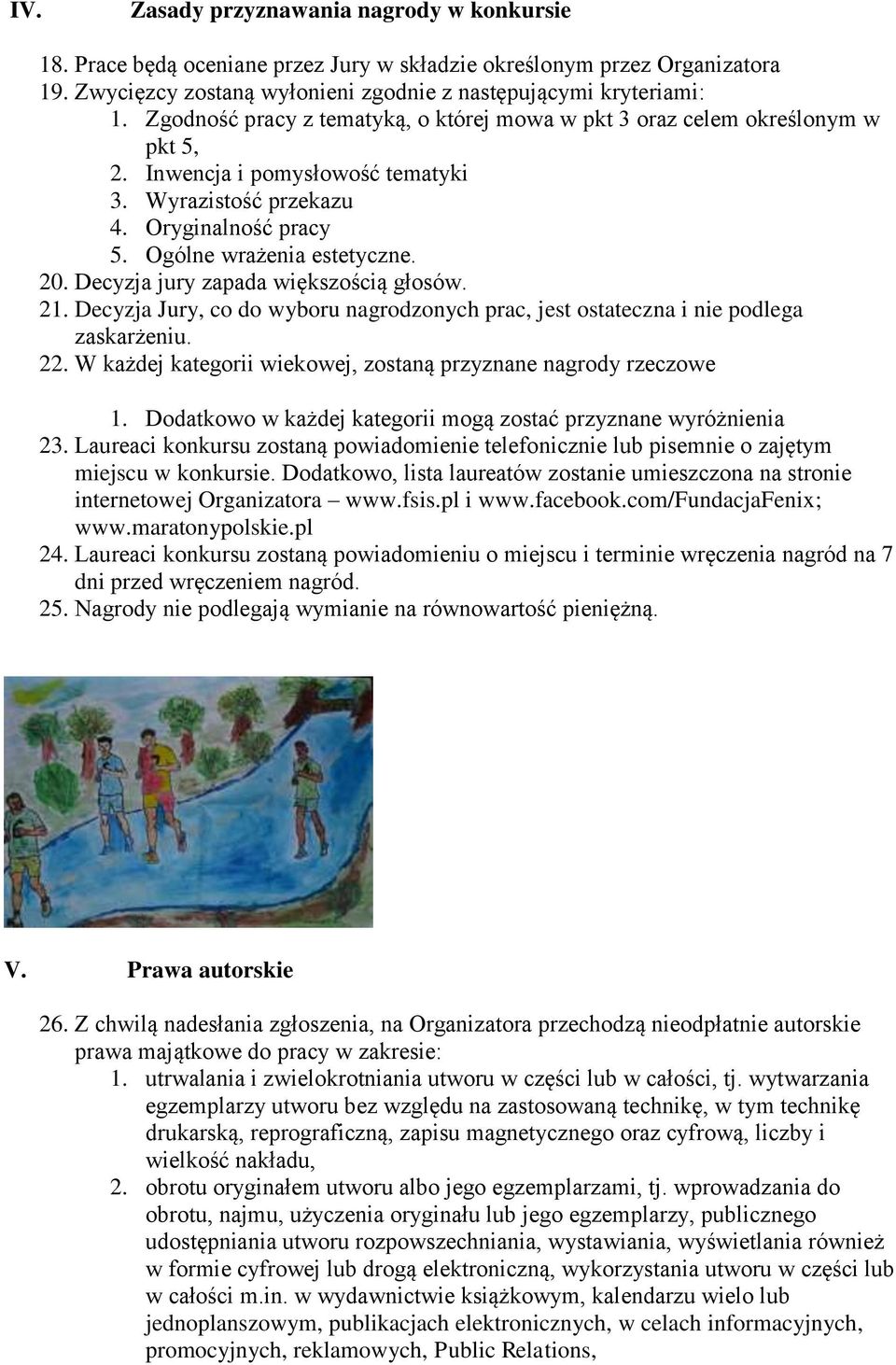 IV. Zasady przyznawania nagrody w konkursie

18. Prace będą oceniane przez Jury w składzie określonym przez Organizatora
19. Zwycięzcy zostaną wyłonieni zgodnie z następującymi kryteriami:
1. Zgodność pracy z tematyką, o której mowa w pkt 3 oraz celem określonym w pkt 5,
2. Inwencja i pomysłowość tematyki
3. Wyrazistość przekazu
4. Oryginalność pracy
5. Ogólne wrażenia estetyczne.
20. Decyzja jury zapada większością głosów.
21. Decyzja Jury, co do wyboru nagrodzonych prac, jest ostateczna i nie podlega zaskarżeniu.
22. W każdej kategorii wiekowej, zostaną przyznane nagrody rzeczowe

1. Dodatkowo w każdej kategorii mogą zostać przyznane wyróżnienia
23. Laureaci konkursu zostaną powiadomienie telefonicznie lub pisemnie o zajętym miejscu w konkursie. Dodatkowo, lista laureatów zostanie umieszczona na stronie internetowej Organizatora – www.fsis.pl i www.facebook.com/FundacjaFenix; www.maratonypolskie.pl
24. Laureaci konkursu zostaną powiadomieniu o miejscu i terminie wręczenia nagród na 7 dni przed wręczeniem nagród.
25. Nagrody nie podlegają wymianie na równowartość pieniężną.

V. Prawa autorskie

26. Z chwilą nadesłania zgłoszenia, na Organizatora przechodzą nieodpłatnie autorskie prawa majątkowe do pracy w zakresie:
1. utrwalania i zwielokrotniania utworu w części lub w całości, tj. wytwarzania egzemplarzy utworu bez względu na zastosowaną technikę, w tym technikę drukarską, reprograficzną, zapisu magnetycznego oraz cyfrową, liczby i wielkość nakładu,
2. obrotu oryginałem utworu albo jego egzemplarzami, tj. wprowadzania do obrotu, najmu, użyczenia oryginału lub jego egzemplarzy, publicznego udostępniania utworu rozpowszechniania, wystawiania, wyświetlania również w formie cyfrowej lub drogą elektroniczną, wykorzystania utworu w części lub w całości m.in. w wydawnictwie książkowym, kalendarzu wielo lub jednoplanszowym, publikacjach elektronicznych, w celach informacyjnych, promocyjnych, reklamowych, Public Relations,